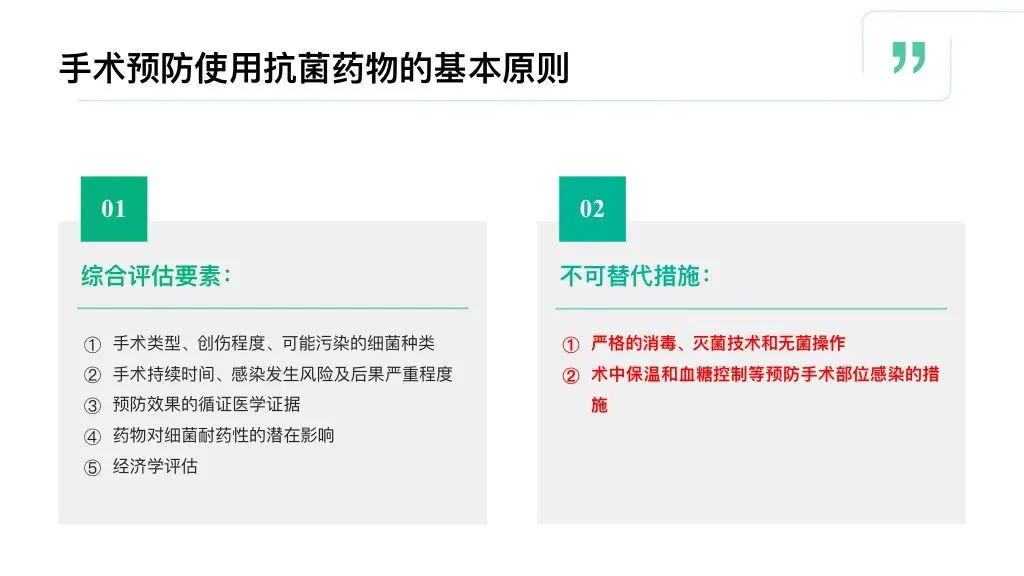 手术预防使用抗菌药物的基本原则

01

综合评估要素：

① 手术类型、创伤程度、可能污染的细菌种类
② 手术持续时间、感染发生风险及后果严重程度
③ 预防效果的循证医学证据
④ 药物对细菌耐药性的潜在影响
⑤ 经济学评估

02

不可替代措施：

① 严格的消毒、灭菌技术和无菌操作
② 术中保温和血糖控制等预防手术部位感染的措施